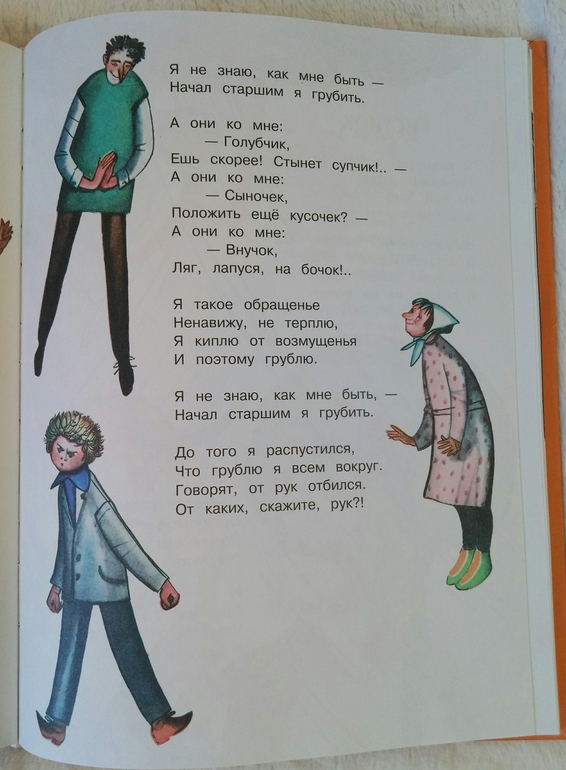 Я не знаю, как мне быть —
Начал старшим я грубить.

А они ко мне:
— Голубчик,
Ешь скорее! Стынет супчик!.. —
А они ко мне:
— Сыночек,
Положить ещё кусочек? —
А они ко мне:
— Внучок,
Ляг, лапуся, на бочок!..

Я такое обращенье
Ненавижу, не терплю,
Я киплю от возмущенья
И поэтому грублю.

Я не знаю, как мне быть, —
Начал старшим я грубить.

До того я распустился,
Что грублю я всем вокруг.
Говорят, от рук отбился.
От каких, скажите, рук?!